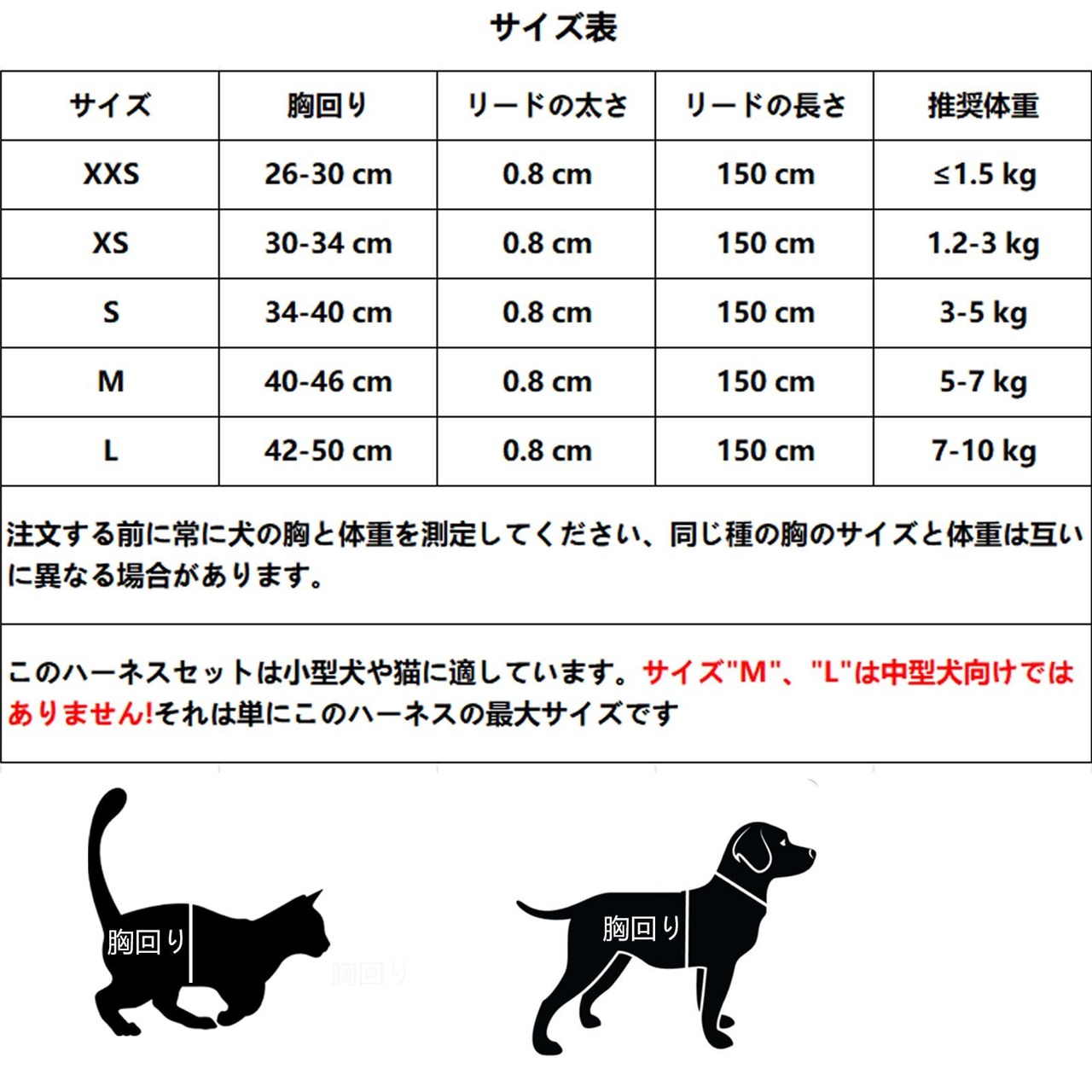 サイズ表

| サイズ | 胸回り | リードの太さ | リードの長さ | 推奨体重 |
|---|---|---|---|---|
| XXS | 26-30 cm | 0.8 cm | 150 cm | ≤1.5 kg |
| XS | 30-34 cm | 0.8 cm | 150 cm | 1.2-3 kg |
| S | 34-40 cm | 0.8 cm | 150 cm | 3-5 kg |
| M | 40-46 cm | 0.8 cm | 150 cm | 5-7 kg |
| L | 42-50 cm | 0.8 cm | 150 cm | 7-10 kg |

注文する前に常に犬の胸と体重を測定してください、同じ種の胸のサイズと体重は互いに異なる場合があります。

このハーネスセットは小型犬や猫に適しています。サイズ"M"、"L"は中型犬向けではありません!それは単にこのハーネスの最大サイズです

胸回り

胸回り

胸回り